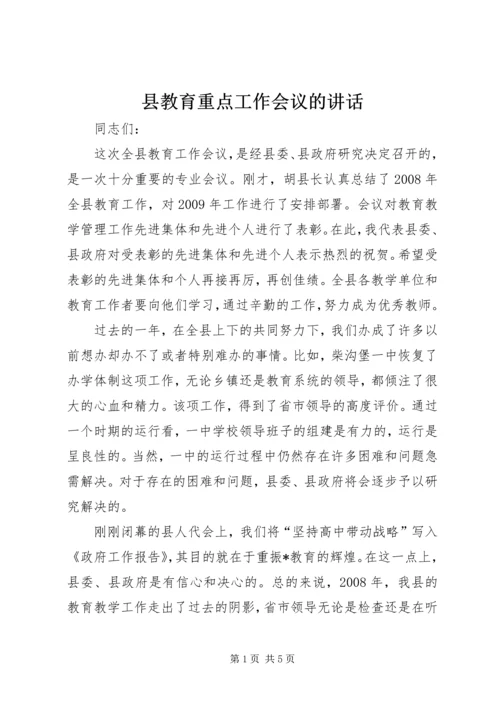 县教育重点工作会议的讲话

同志们：

这次全县教育工作会议，是经县委、县政府研究决定召开的，是一次十分重要的专业会议。刚才，胡县长认真总结了2008年全县教育工作，对2009年工作进行了安排部署。会议对教育教学管理工作先进集体和先进个人进行了表彰。在此，我代表县委、县政府对受表彰的先进集体和先进个人表示热烈的祝贺。希望受表彰的先进集体和个人再接再厉，再创佳绩。全县各教学单位和教育工作者要向他们学习，通过辛勤的工作，努力成为优秀教师。

过去的一年，在全县上下的共同努力下，我们办成了许多以前想办却办不了或者特别难办的事情。比如，柴沟堡一中恢复了办学体制这项工作，无论乡镇还是教育系统的领导，都倾注了很大的心血和精力。该项工作，得到了省市领导的高度评价。通过一个时期的运行看，一中学校领导班子的组建是有力的，运行是呈良性的。当然，一中的运行过程中仍然存在许多困难和问题急需解决。对于存在的困难和问题，县委、县政府将会逐步予以研究解决的。

刚刚闭幕的县人代会上，我们将“坚持高中带动战略”写入《政府工作报告》，其目的就在于重振*教育的辉煌。在这一点上，县委、县政府是有信心和决心的。总的来说，2008年，我县的教育教学工作走出了过去的阴影，省市领导无论是检查还是在听

第1页 共5页